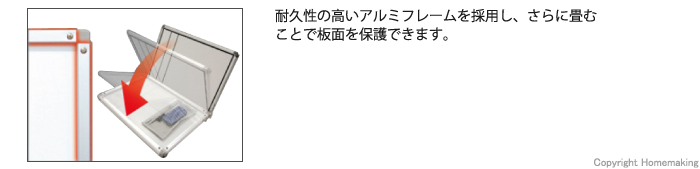 耐久性の高いアルミフレームを採用し、さらに畳むことで板面を保護できます。

Copyright Homemaking